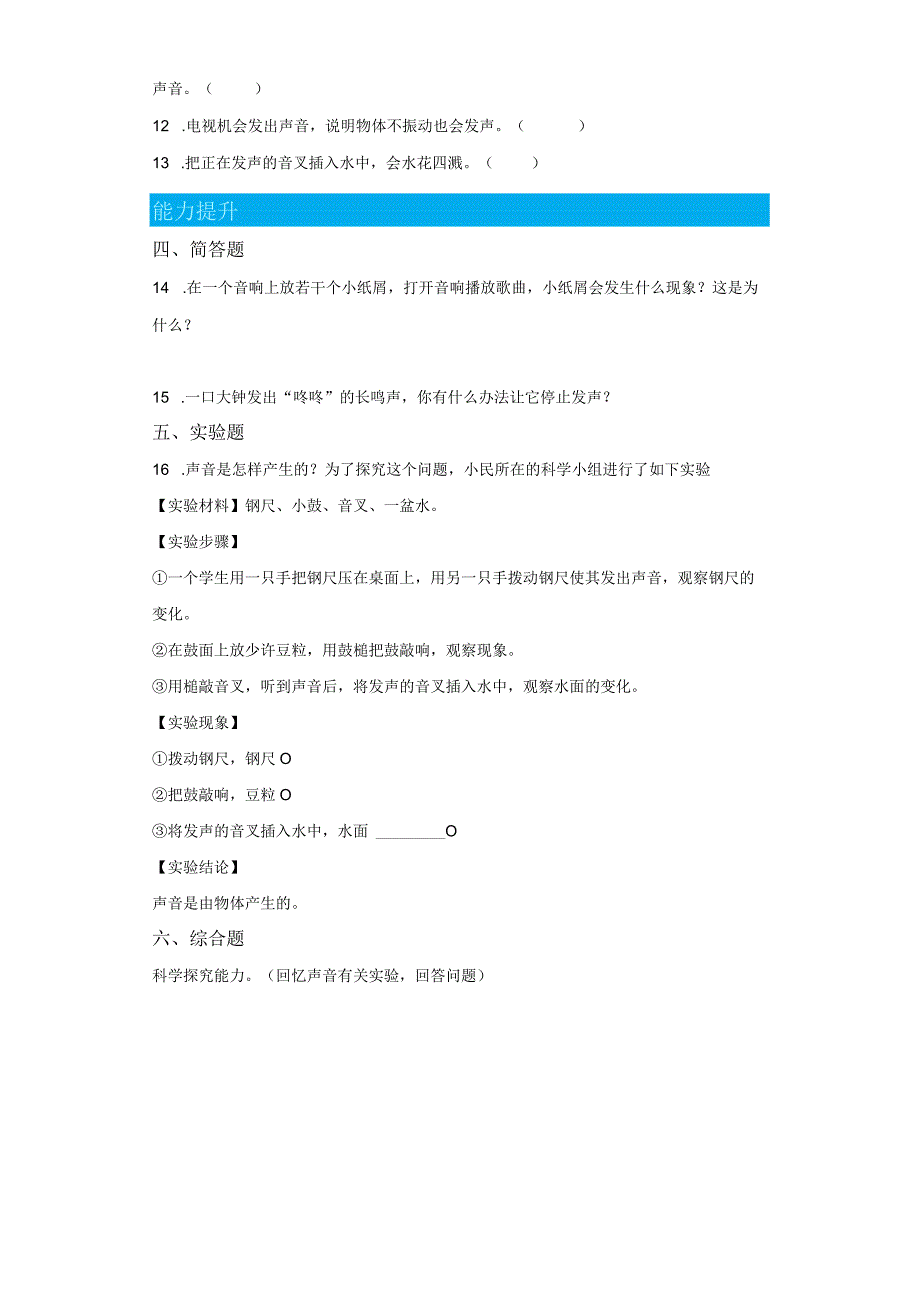 声音。（ ）

12 .电视机会发出声音，说明物体不振动也会发声。（ ）

13 .把正在发声的音叉插入水中，会水花四溅。（ ）

能力提升

四、简答题

14 .在一个音响上放若干个小纸屑，打开音响播放歌曲，小纸屑会发生什么现象？这是为什么？

15 .一口大钟发出“咚咚”的长鸣声，你有什么办法让它停止发声？

五、实验题

16 .声音是怎样产生的？为了探究这个问题，小民所在的科学小组进行了如下实验

【实验材料】钢尺、小鼓、音叉、一盆水。

【实验步骤】

①一个学生用一只手把钢尺压在桌面上，用另一只手拨动钢尺使其发出声音，观察钢尺的变化。

②在鼓面上放少许豆粒，用鼓槌把鼓敲响，观察现象。

③用槌敲音叉，听到声音后，将发声的音叉插入水中，观察水面的变化。

【实验现象】

①拨动钢尺，钢尺O

②把鼓敲响，豆粒O

③将发声的音叉插入水中，水面 ________O

【实验结论】

声音是由物体产生的。

六、综合题

科学探究能力。（回忆声音有关实验，回答问题）